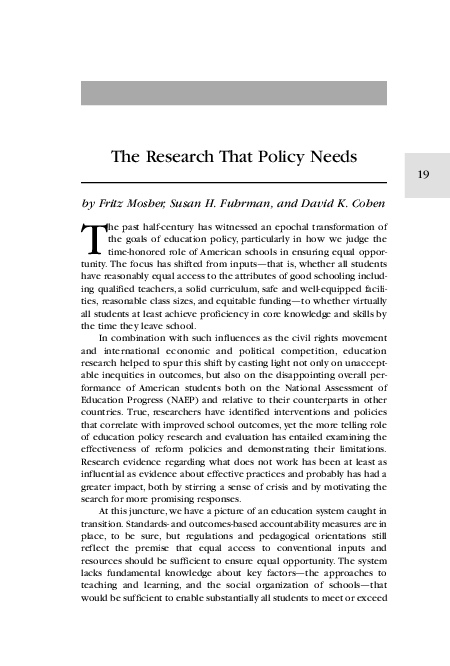 The Research That Policy Needs

19

by Fritz Mosher, Susan H. Fuhrman, and David K. Cohen

The past half-century has witnessed an epochal transformation of the goals of education policy, particularly in how we judge the time-honored role of American schools in ensuring equal opportunity. The focus has shifted from inputs—that is, whether all students have reasonably equal access to the attributes of good schooling including qualified teachers, a solid curriculum, safe and well-equipped facilities, reasonable class sizes, and equitable funding—to whether virtually all students at least achieve proficiency in core knowledge and skills by the time they leave school.

In combination with such influences as the civil rights movement and international economic and political competition, education research helped to spur this shift by casting light not only on unacceptable inequities in outcomes, but also on the disappointing overall performance of American students both on the National Assessment of Education Progress (NAEP) and relative to their counterparts in other countries. True, researchers have identified interventions and policies that correlate with improved school outcomes, yet the more telling role of education policy research and evaluation has entailed examining the effectiveness of reform policies and demonstrating their limitations. Research evidence regarding what does not work has been at least as influential as evidence about effective practices and probably has had a greater impact, both by stirring a sense of crisis and by motivating the search for more promising responses.

At this juncture, we have a picture of an education system caught in transition. Standards- and outcomes-based accountability measures are in place, to be sure, but regulations and pedagogical orientations still reflect the premise that equal access to conventional inputs and resources should be sufficient to ensure equal opportunity. The system lacks fundamental knowledge about key factors—the approaches to teaching and learning, and the social organization of schools—that would be sufficient to enable substantially all students to meet or exceed